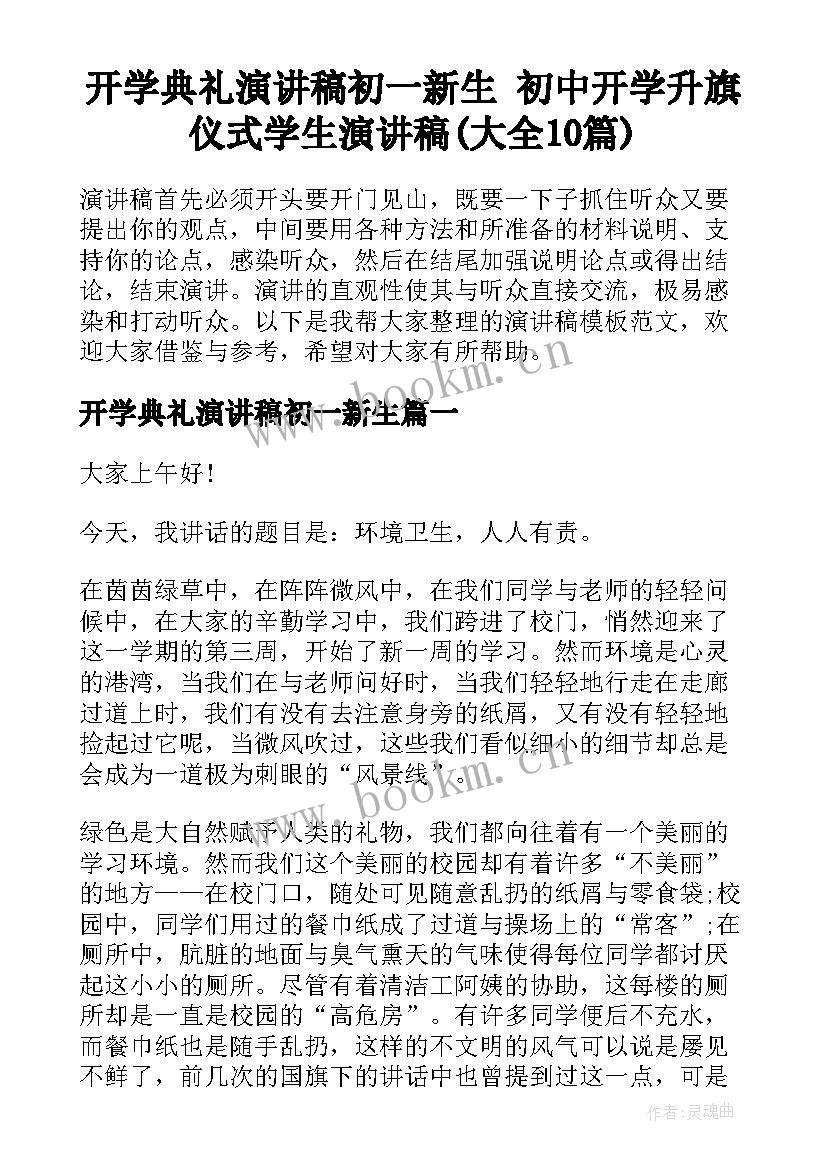 开学典礼演讲稿初一新生 初中开学升旗仪式学生演讲稿(大全10篇)

演讲稿首先必须开头要开门见山，既要一下子抓住听众又要提出你的观点，中间要用各种方法和所准备的材料说明、支持你的论点，感染听众，然后在结尾加强说明论点或得出结论，结束演讲。演讲的直观性使其与听众直接交流，极易感染和打动听众。以下是我帮大家整理的演讲稿模板范文，欢迎大家借鉴与参考，希望对大家有所帮助。

www.bookm.cn

开学典礼演讲稿初一新生篇一

大家上午好!

今天，我讲话的题目是：环境卫生，人人有责。

在茵茵绿草中，在阵阵微风中，在我们同学与老师的轻轻问候中，在大家的辛勤学习中，我们跨进了校门，悄然迎来了这一学期的第三周，开始了新一周的学习。然而环境是心灵的港湾，当我们在与老师问好时，当我们轻轻地行走在走廊过道上时，我们有没有去注意身旁的纸屑，又有没有轻轻地捡起过它呢，当微风吹过，这些我们看似细小的细节却总是会成为一道极为刺眼的“风景线”。

www.bookm.cn

绿色是大自然赋予人类的礼物，我们都向往着有一个美丽的学习环境。然而我们这个美丽的校园却有着许多“不美丽”的地方——在校门口，随处可见随意乱扔的纸屑与零食袋;校园中，同学们用过的餐巾纸成了过道与操场上的“常客”;在厕所中，肮脏的地面与臭气熏天的气味使得每位同学都讨厌起这小小的厕所。尽管有着清洁工阿姨的协助，这每楼的厕所却是一直是校园的“高危房”。有许多同学便后不充水，而餐巾纸也是随手乱扔，这样的不文明的风气可以说是屡见不鲜了，前几次的国旗下的讲话中也曾提到过这一点，可是

作者:灵魂曲